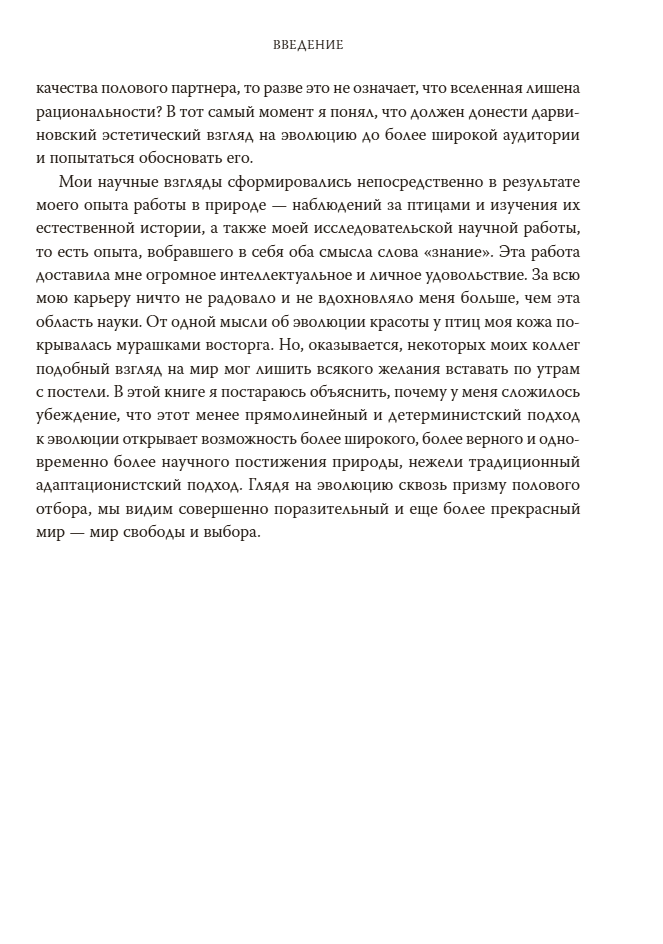 ВВЕДЕНИЕ

качества полового партнера, то разве это не означает, что вселенная лишена рациональности? В тот самый момент я понял, что должен донести дарвиновский эстетический взгляд на эволюцию до более широкой аудитории и попытаться обосновать его.

Мои научные взгляды сформировались непосредственно в результате моего опыта работы в природе — наблюдений за птицами и изучения их естественной истории, а также моей исследовательской научной работы, то есть опыта, вобравшего в себя оба смысла слова «знание». Эта работа доставила мне огромное интеллектуальное и личное удовольствие. За всю мою карьеру ничто не радовало и не вдохновляло меня больше, чем эта область науки. От одной мысли об эволюции красоты у птиц моя кожа покрывалась мурашками восторга. Но, оказывается, некоторых моих коллег подобный взгляд на мир мог лишить всякого желания вставать по утрам с постели. В этой книге я постараюсь объяснить, почему у меня сложилось убеждение, что этот менее прямолинейный и детерминистский подход к эволюции открывает возможность более широкого, более верного и одновременно более научного постижения природы, нежели традиционный адаптационистский подход. Глядя на эволюцию сквозь призму полового отбора, мы видим совершенно поразительный и еще более прекрасный мир — мир свободы и выбора.